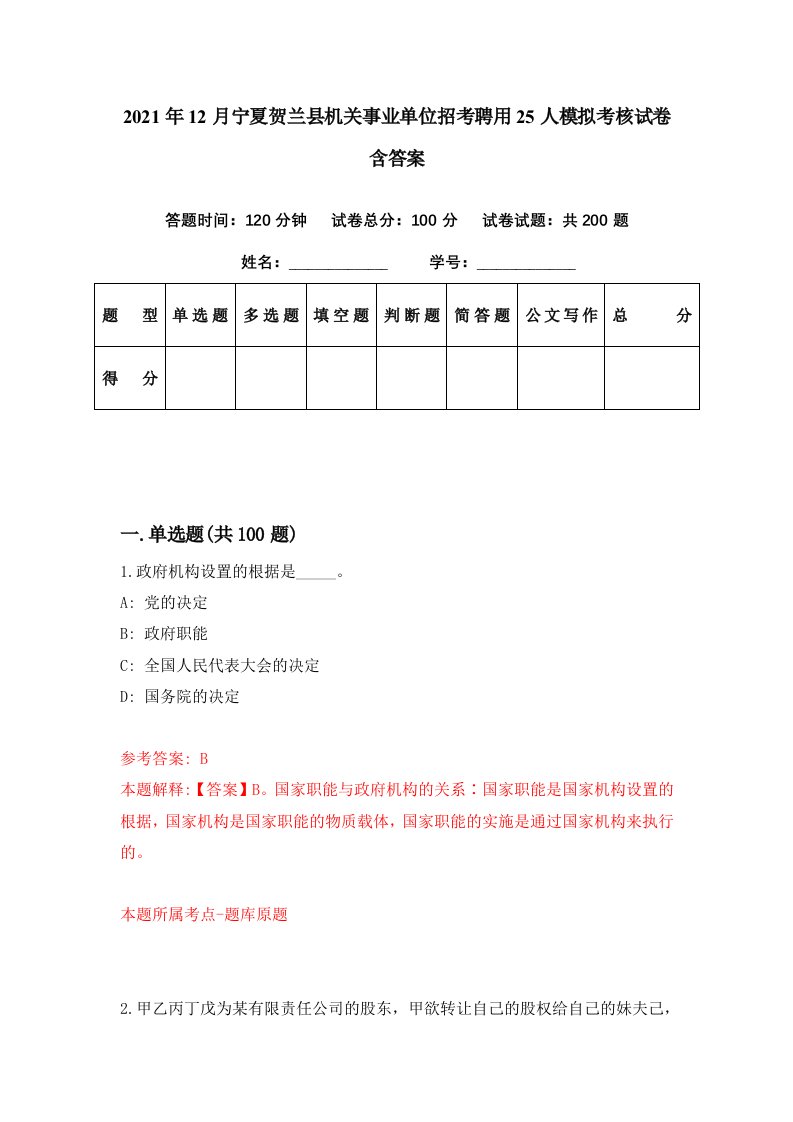 2021年12月宁夏贺兰县机关事业单位招考聘用25人模拟考核试卷含答案

答题时间：120分钟　试卷总分：100分　试卷试题：共200题

姓名：____________　学号：____________

| 题型 | 单选题 | 多选题 | 填空题 | 判断题 | 简答题 | 公文写作 | 总分 |
|---|---|---|---|---|---|---|---|
| 得分 | | | | | | | |

一.单选题(共100题)

1.政府机构设置的根据是_____。
A: 党的决定
B: 政府职能
C: 全国人民代表大会的决定
D: 国务院的决定

参考答案: B
本题解释:【答案】B。国家职能与政府机构的关系：国家职能是国家机构设置的根据，国家机构是国家职能的物质载体，国家职能的实施是通过国家机构来执行的。

本题所属考点-题库原题

2.甲乙丙丁戊为某有限责任公司的股东，甲欲转让自己的股权给自己的妹夫己，